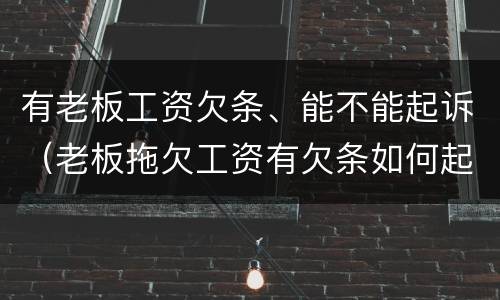 有老板工资欠条、能不能起诉（老板拖欠工资有欠条如何起